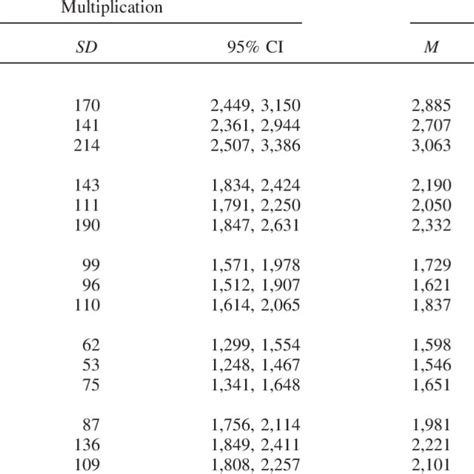 Multiplication

| SD | 95% CI | M |
|---|---|---|
| 170 | 2,449, 3,150 | 2,885 |
| 141 | 2,361, 2,944 | 2,707 |
| 214 | 2,507, 3,386 | 3,063 |
| 143 | 1,834, 2,424 | 2,190 |
| 111 | 1,791, 2,250 | 2,050 |
| 190 | 1,847, 2,631 | 2,332 |
| 99 | 1,571, 1,978 | 1,729 |
| 96 | 1,512, 1,907 | 1,621 |
| 110 | 1,614, 2,065 | 1,837 |
| 62 | 1,299, 1,554 | 1,598 |
| 53 | 1,248, 1,467 | 1,546 |
| 75 | 1,341, 1,648 | 1,651 |
| 87 | 1,756, 2,114 | 1,981 |
| 136 | 1,849, 2,411 | 2,221 |
| 109 | 1,808, 2,257 | 2,101 |